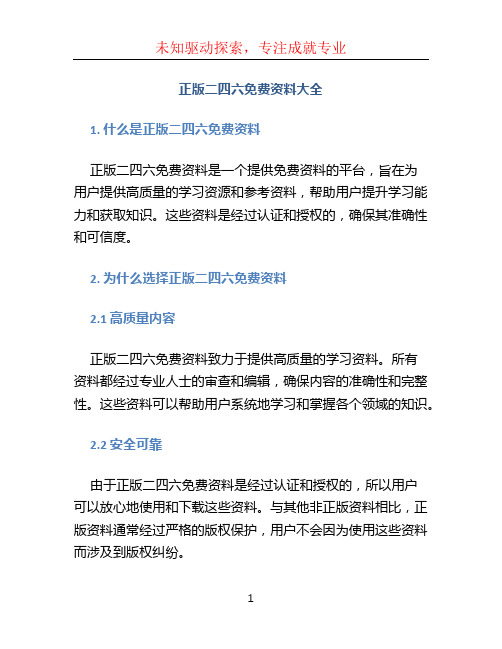 未知驱动探索，专注成就专业

正版二四六免费资料大全

1. 什么是正版二四六免费资料

正版二四六免费资料是一个提供免费资料的平台，旨在为用户提供高质量的学习资源和参考资料，帮助用户提升学习能力和获取知识。这些资料是经过认证和授权的，确保其准确性和可信度。

2. 为什么选择正版二四六免费资料

2.1 高质量内容

正版二四六免费资料致力于提供高质量的学习资料。所有资料都经过专业人士的审查和编辑，确保内容的准确性和完整性。这些资料可以帮助用户系统地学习和掌握各个领域的知识。

2.2 安全可靠

由于正版二四六免费资料是经过认证和授权的，所以用户可以放心地使用和下载这些资料。与其他非正版资料相比，正版资料通常经过严格的版权保护，用户不会因为使用这些资料而涉及到版权纠纷。

1